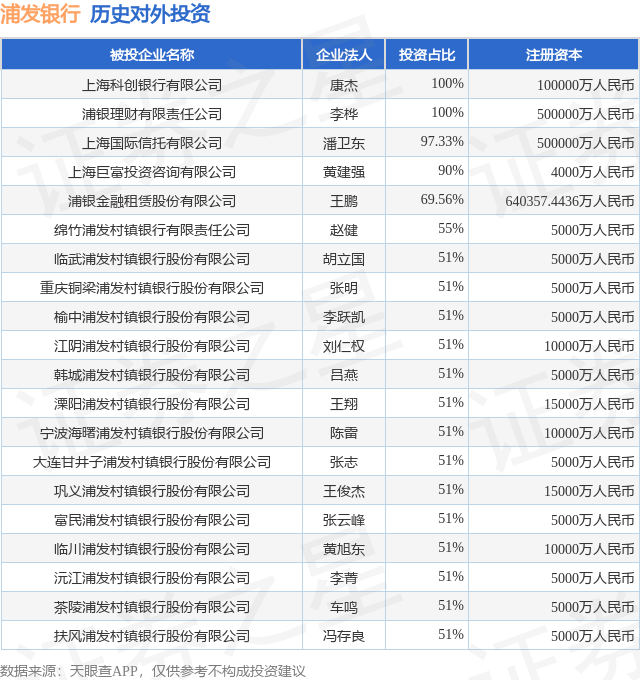 浦发银行 历史对外投资

| 被投企业名称 | 企业法人 | 投资占比 | 注册资本 |
|---|---|---|---|
| 上海科创银行有限公司 | 康杰 | 100% | 100000万人民币 |
| 浦银理财有限责任公司 | 李桦 | 100% | 500000万人民币 |
| 上海国际信托有限公司 | 潘卫东 | 97.33% | 500000万人民币 |
| 上海巨富投资咨询有限公司 | 黄建强 | 90% | 4000万人民币 |
| 浦银金融租赁股份有限公司 | 王鹏 | 69.56% | 640357.4436万人民币 |
| 绵竹浦发村镇银行有限责任公司 | 赵健 | 55% | 5000万人民币 |
| 临武浦发村镇银行股份有限公司 | 胡立国 | 51% | 5000万人民币 |
| 重庆铜梁浦发村镇银行股份有限公司 | 张明 | 51% | 5000万人民币 |
| 榆中浦发村镇银行股份有限公司 | 李跃凯 | 51% | 5000万人民币 |
| 江阴浦发村镇银行股份有限公司 | 刘仁权 | 51% | 10000万人民币 |
| 韩城浦发村镇银行股份有限公司 | 吕燕 | 51% | 5000万人民币 |
| 溧阳浦发村镇银行股份有限公司 | 王翔 | 51% | 15000万人民币 |
| 宁波海曙浦发村镇银行股份有限公司 | 陈雷 | 51% | 10000万人民币 |
| 大连甘井子浦发村镇银行股份有限公司 | 张志 | 51% | 5000万人民币 |
| 巩义浦发村镇银行股份有限公司 | 王俊杰 | 51% | 15000万人民币 |
| 富民浦发村镇银行股份有限公司 | 张云峰 | 51% | 5000万人民币 |
| 临川浦发村镇银行股份有限公司 | 黄旭东 | 51% | 10000万人民币 |
| 沅江浦发村镇银行股份有限公司 | 李菁 | 51% | 5000万人民币 |
| 茶陵浦发村镇银行股份有限公司 | 车鸣 | 51% | 5000万人民币 |
| 扶风浦发村镇银行股份有限公司 | 冯存良 | 51% | 5000万人民币 |

数据来源：天眼查APP，仅供参考不构成投资建议